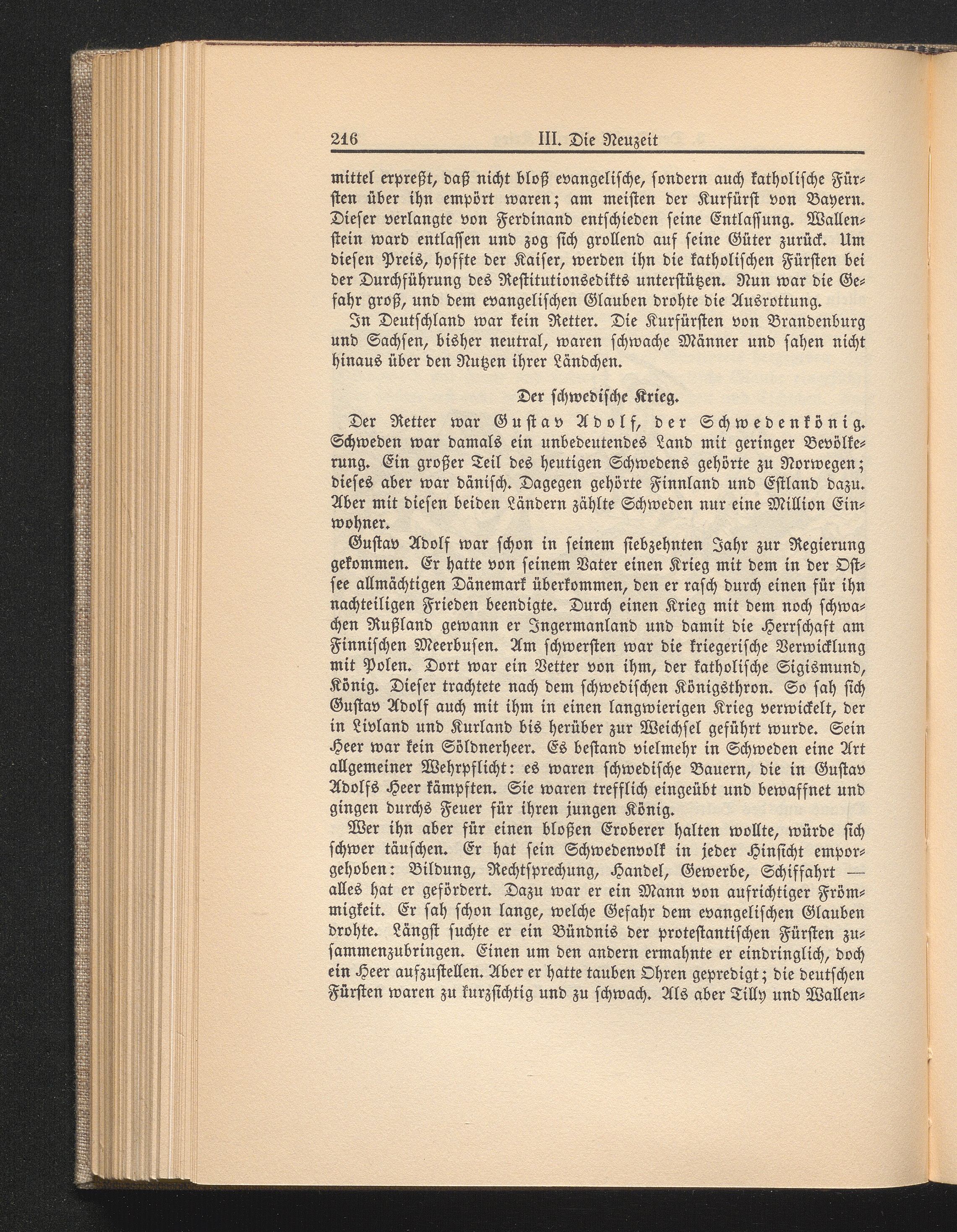 216 III. Die Neuzeit

mittel erpreßt, daß nicht bloß evangelische, sondern auch katholische Fürsten über ihn empört waren; am meisten der Kurfürst von Bayern. Dieser verlangte von Ferdinand entschieden seine Entlassung. Wallenstein ward entlassen und zog sich grollend auf seine Güter zurück. Um diesen Preis, hoffte der Kaiser, werden ihn die katholischen Fürsten bei der Durchführung des Restitutionsedikts unterstützen. Nun war die Gefahr groß, und dem evangelischen Glauben drohte die Ausrottung.

In Deutschland war kein Retter. Die Kurfürsten von Brandenburg und Sachsen, bisher neutral, waren schwache Männer und sahen nicht hinaus über den Nutzen ihrer Ländchen.

Der schwedische Krieg.

Der Retter war Gustav Adolf, der Schwedenkönig. Schweden war damals ein unbedeutendes Land mit geringer Bevölkerung. Ein großer Teil des heutigen Schwedens gehörte zu Norwegen; dieses aber war dänisch. Dagegen gehörte Finnland und Estland dazu. Aber mit diesen beiden Ländern zählte Schweden nur eine Million Einwohner.

Gustav Adolf war schon in seinem siebzehnten Jahr zur Regierung gekommen. Er hatte von seinem Vater einen Krieg mit dem in der Ostsee allmächtigen Dänemark überkommen, den er rasch durch einen für ihn nachteiligen Frieden beendigte. Durch einen Krieg mit dem noch schwachen Rußland gewann er Ingermanland und damit die Herrschaft am Finnischen Meerbusen. Am schwersten war die kriegerische Verwicklung mit Polen. Dort war ein Vetter von ihm, der katholische Sigismund, König. Dieser trachtete nach dem schwedischen Königsthron. So sah sich Gustav Adolf auch mit ihm in einen langwierigen Krieg verwickelt, der in Livland und Kurland bis herüber zur Weichsel geführt wurde. Sein Heer war kein Söldnerheer. Es bestand vielmehr in Schweden eine Art allgemeiner Wehrpflicht: es waren schwedische Bauern, die in Gustav Adolfs Heer kämpften. Sie waren trefflich eingeübt und bewaffnet und gingen durchs Feuer für ihren jungen König.

Wer ihn aber für einen bloßen Eroberer halten wollte, würde sich schwer täuschen. Er hat sein Schwedenvolk in jeder Hinsicht emporgehoben: Bildung, Rechtsprechung, Handel, Gewerbe, Schiffahrt — alles hat er gefördert. Dazu war er ein Mann von aufrichtiger Frömmigkeit. Er sah schon lange, welche Gefahr dem evangelischen Glauben drohte. Längst suchte er ein Bündnis der protestantischen Fürsten zusammenzubringen. Einen um den andern ermahnte er eindringlich, doch ein Heer aufzustellen. Aber er hatte tauben Ohren gepredigt; die deutschen Fürsten waren zu kurzsichtig und zu schwach. Als aber Tilly und Wallen-